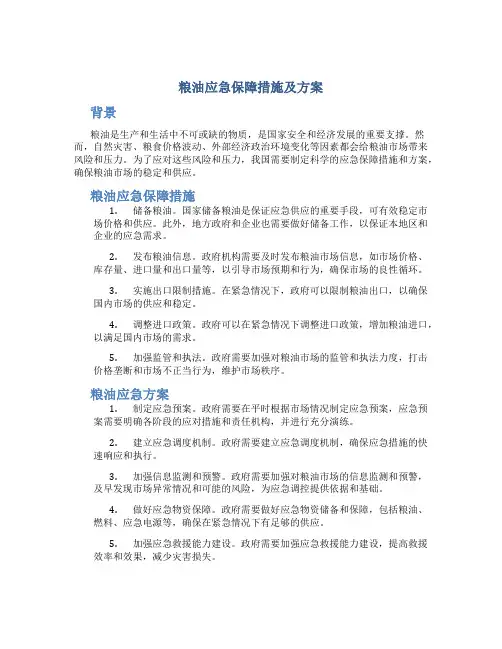 粮油应急保障措施及方案

背景

粮油是生产和生活中不可或缺的物质，是国家安全和经济发展的重要支撑。然而，自然灾害、粮食价格波动、外部经济政治环境变化等因素都会给粮油市场带来风险和压力。为了应对这些风险和压力，我国需要制定科学的应急保障措施和方案，确保粮油市场的稳定和供应。

粮油应急保障措施

1. 储备粮油。国家储备粮油是保证应急供应的重要手段，可有效稳定市场价格和供应。此外，地方政府和企业也需要做好储备工作，以保证本地区和企业的应急需求。

2. 发布粮油信息。政府机构需要及时发布粮油市场信息，如市场价格、库存量、进口量和出口量等，以引导市场预期和行为，确保市场的良性循环。

3. 实施出口限制措施。在紧急情况下，政府可以限制粮油出口，以确保国内市场的供应和稳定。

4. 调整进口政策。政府可以在紧急情况下调整进口政策，增加粮油进口，以满足国内市场的需求。

5. 加强监管和执法。政府需要加强对粮油市场的监管和执法力度，打击价格垄断和市场不正当行为，维护市场秩序。

粮油应急方案

1. 制定应急预案。政府需要在平时根据市场情况制定应急预案，应急预案需要明确各阶段的应对措施和责任机构，并进行充分演练。

2. 建立应急调度机制。政府需要建立应急调度机制，确保应急措施的快速响应和执行。

3. 加强信息监测和预警。政府需要加强对粮油市场的信息监测和预警，及早发现市场异常情况和可能的风险，为应急调控提供依据和基础。

4. 做好应急物资保障。政府需要做好应急物资储备和保障，包括粮油、燃料、应急电源等，确保在紧急情况下有足够的供应。

5. 加强应急救援能力建设。政府需要加强应急救援能力建设，提高救援效率和效果，减少灾害损失。